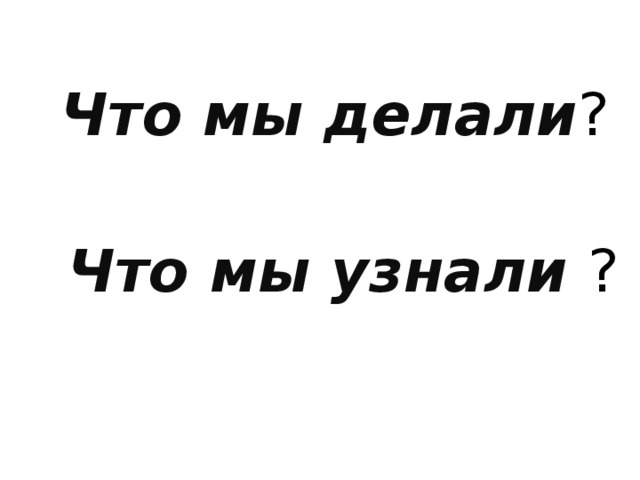 Что мы делали?

Что мы узнали ?